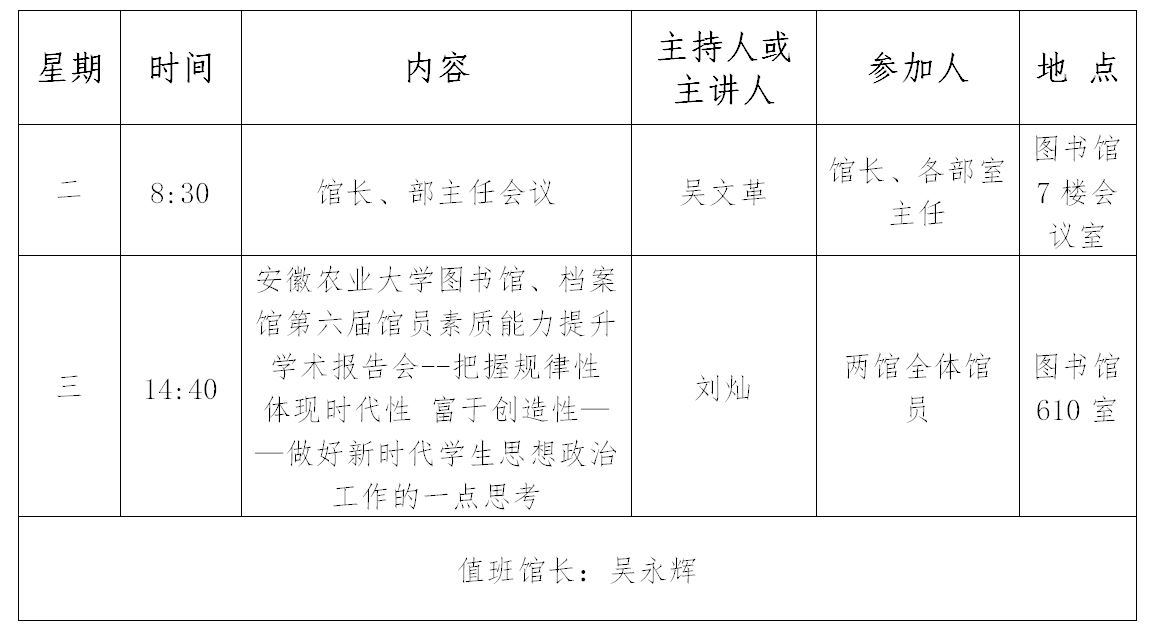 | 星期 | 时间 | 内容 | 主持人或主讲人 | 参加人 | 地 点 |
|---|---|---|---|---|---|
| 二 | 8:30 | 馆长、部主任会议 | 吴文革 | 馆长、各部室主任 | 图书馆7楼会议室 |
| 三 | 14:40 | 安徽农业大学图书馆、档案馆第六届馆员素质能力提升学术报告会--把握规律性 体现时代性 富于创造性——做好新时代学生思想政治工作的一点思考 | 刘灿 | 两馆全体馆员 | 图书馆610室 |
| 值班馆长：吴永辉 | | | | | |